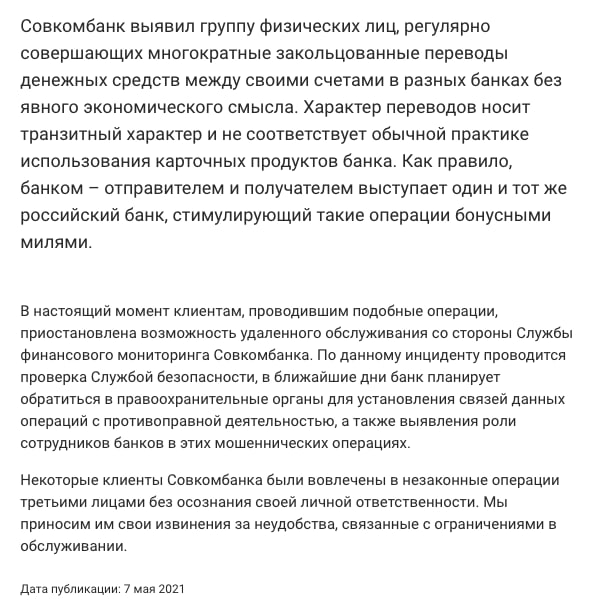 Совкомбанк выявил группу физических лиц, регулярно совершающих многократные закольцованные переводы денежных средств между своими счетами в разных банках без явного экономического смысла. Характер переводов носит транзитный характер и не соответствует обычной практике использования карточных продуктов банка. Как правило, банком – отправителем и получателем выступает один и тот же российский банк, стимулирующий такие операции бонусными милями.

В настоящий момент клиентам, проводившим подобные операции, приостановлена возможность удаленного обслуживания со стороны Службы финансового мониторинга Совкомбанка. По данному инциденту проводится проверка Службой безопасности, в ближайшие дни банк планирует обратиться в правоохранительные органы для установления связей данных операций с противоправной деятельностью, а также выявления роли сотрудников банков в этих мошеннических операциях.

Некоторые клиенты Совкомбанка были вовлечены в незаконные операции третьими лицами без осознания своей личной ответственности. Мы приносим им свои извинения за неудобства, связанные с ограничениями в обслуживании.

Дата публикации: 7 мая 2021